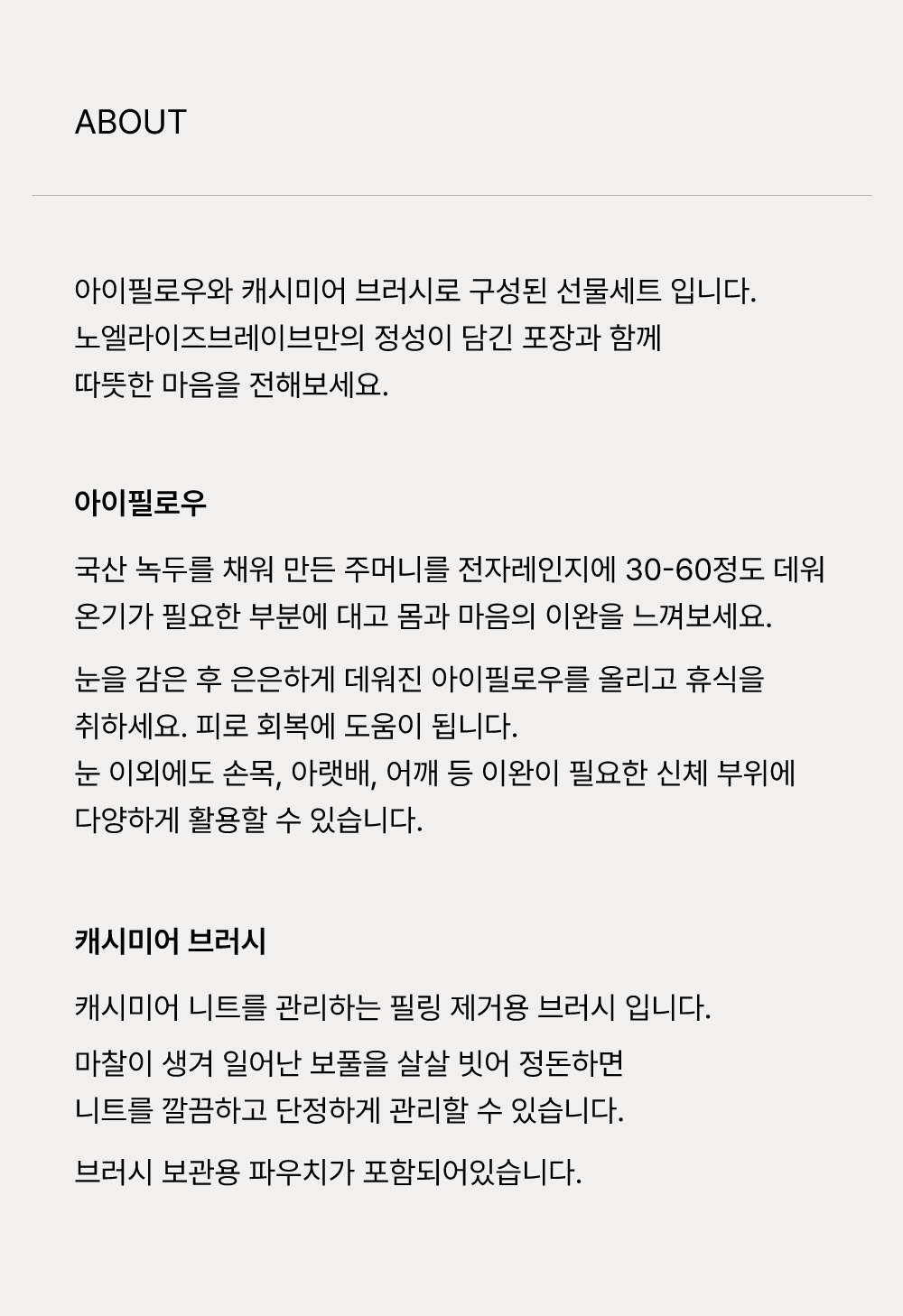 ABOUT

아이필로우와 캐시미어 브러시로 구성된 선물세트 입니다.
노엘라이즈브레이브만의 정성이 담긴 포장과 함께
따뜻한 마음을 전해보세요.

아이필로우

국산 녹두를 채워 만든 주머니를 전자레인지에 30-60정도 데워
온기가 필요한 부분에 대고 몸과 마음의 이완을 느껴보세요.

눈을 감은 후 은은하게 데워진 아이필로우를 올리고 휴식을
취하세요. 피로 회복에 도움이 됩니다.
눈 이외에도 손목, 아랫배, 어깨 등 이완이 필요한 신체 부위에
다양하게 활용할 수 있습니다.

캐시미어 브러시

캐시미어 니트를 관리하는 필링 제거용 브러시 입니다.

마찰이 생겨 일어난 보풀을 살살 빗어 정돈하면
니트를 깔끔하고 단정하게 관리할 수 있습니다.

브러시 보관용 파우치가 포함되어있습니다.